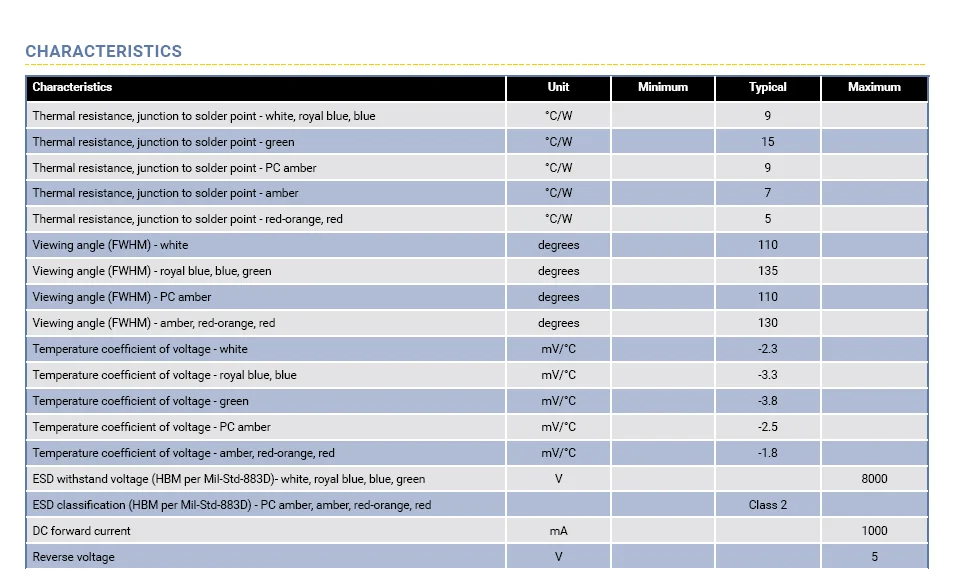 CHARACTERISTICS

| Characteristics | Unit | Minimum | Typical | Maximum |
|---|---|---|---|---|
| Thermal resistance, junction to solder point - white, royal blue, blue | °C/W | | 9 | |
| Thermal resistance, junction to solder point - green | °C/W | | 15 | |
| Thermal resistance, junction to solder point - PC amber | °C/W | | 9 | |
| Thermal resistance, junction to solder point - amber | °C/W | | 7 | |
| Thermal resistance, junction to solder point - red-orange, red | °C/W | | 5 | |
| Viewing angle (FWHM) - white | degrees | | 110 | |
| Viewing angle (FWHM) - royal blue, blue, green | degrees | | 135 | |
| Viewing angle (FWHM) - PC amber | degrees | | 110 | |
| Viewing angle (FWHM) - amber, red-orange, red | degrees | | 130 | |
| Temperature coefficient of voltage - white | mV/°C | | -2.3 | |
| Temperature coefficient of voltage - royal blue, blue | mV/°C | | -3.3 | |
| Temperature coefficient of voltage - green | mV/°C | | -3.8 | |
| Temperature coefficient of voltage - PC amber | mV/°C | | -2.5 | |
| Temperature coefficient of voltage - amber, red-orange, red | mV/°C | | -1.8 | |
| ESD withstand voltage (HBM per Mil-Std-883D)- white, royal blue, blue, green | V | | | 8000 |
| ESD classification (HBM per Mil-Std-883D) - PC amber, amber, red-orange, red | | | Class 2 | |
| DC forward current | mA | | | 1000 |
| Reverse voltage | V | | | 5 |